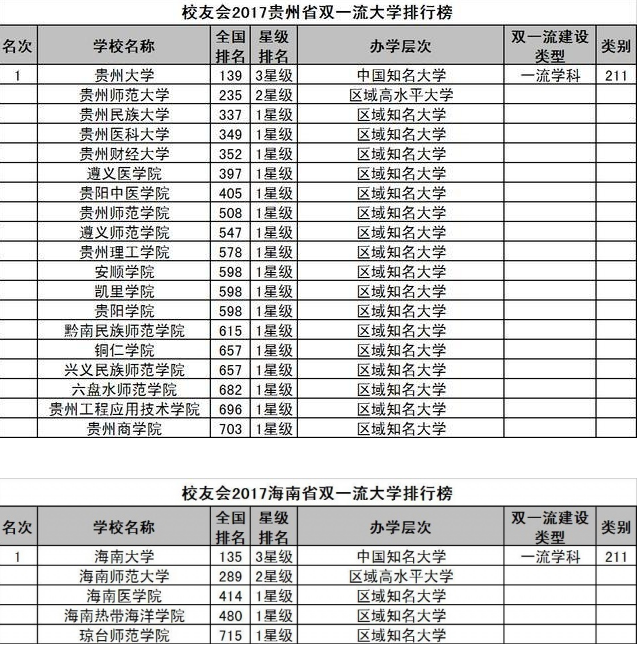 校友会2017贵州省双一流大学排行榜

| 名次 | 学校名称 | 全国排名 | 星级排名 | 办学层次 | 双一流建设类型 | 类别 |
|---|---|---|---|---|---|---|
| 1 | 贵州大学 | 139 | 3星级 | 中国知名大学 | 一流学科 | 211 |
| | 贵州师范大学 | 235 | 2星级 | 区域高水平大学 | | |
| | 贵州民族大学 | 337 | 1星级 | 区域知名大学 | | |
| | 贵州医科大学 | 349 | 1星级 | 区域知名大学 | | |
| | 贵州财经大学 | 352 | 1星级 | 区域知名大学 | | |
| | 遵义医学院 | 397 | 1星级 | 区域知名大学 | | |
| | 贵阳中医学院 | 405 | 1星级 | 区域知名大学 | | |
| | 贵州师范学院 | 508 | 1星级 | 区域知名大学 | | |
| | 遵义师范学院 | 547 | 1星级 | 区域知名大学 | | |
| | 贵州理工学院 | 578 | 1星级 | 区域知名大学 | | |
| | 安顺学院 | 598 | 1星级 | 区域知名大学 | | |
| | 凯里学院 | 598 | 1星级 | 区域知名大学 | | |
| | 贵阳学院 | 598 | 1星级 | 区域知名大学 | | |
| | 黔南民族师范学院 | 615 | 1星级 | 区域知名大学 | | |
| | 铜仁学院 | 657 | 1星级 | 区域知名大学 | | |
| | 兴义民族师范学院 | 657 | 1星级 | 区域知名大学 | | |
| | 六盘水师范学院 | 682 | 1星级 | 区域知名大学 | | |
| | 贵州工程应用技术学院 | 696 | 1星级 | 区域知名大学 | | |
| | 贵州商学院 | 703 | 1星级 | 区域知名大学 | | |

校友会2017海南省双一流大学排行榜

| 名次 | 学校名称 | 全国排名 | 星级排名 | 办学层次 | 双一流建设类型 | 类别 |
|---|---|---|---|---|---|---|
| 1 | 海南大学 | 135 | 3星级 | 中国知名大学 | 一流学科 | 211 |
| | 海南师范大学 | 289 | 2星级 | 区域高水平大学 | | |
| | 海南医学院 | 414 | 1星级 | 区域知名大学 | | |
| | 海南热带海洋学院 | 480 | 1星级 | 区域知名大学 | | |
| | 琼台师范学院 | 715 | 1星级 | 区域知名大学 | | |